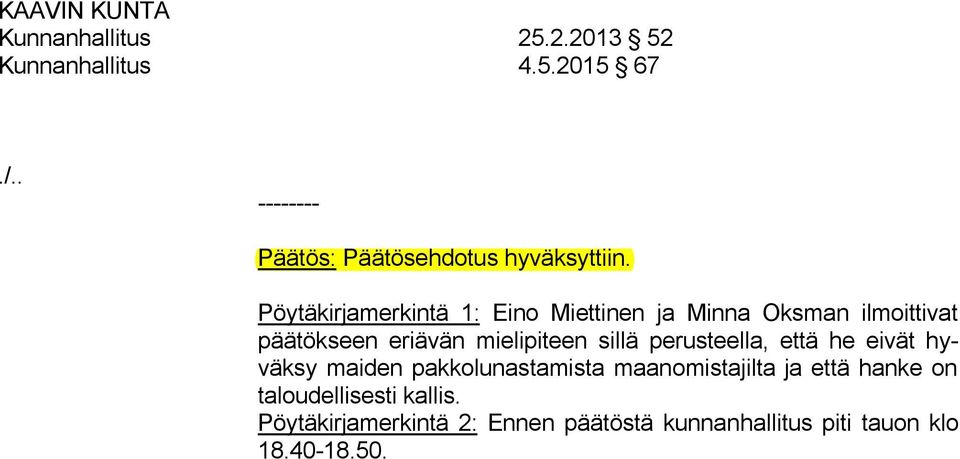 KAAVIN KUNTA
Kunnanhallitus 25.2.2013 § 52
Kunnanhallitus 4.5.2015 § 67

./..

--------

Päätös: Päätösehdotus hyväksyttiin.

Pöytäkirjamerkintä 1: Eino Miettinen ja Minna Oksman ilmoittivat päätökseen eriävän mielipiteen sillä perusteella, että he eivät hyväksy maiden pakkolunastamista maanomistajilta ja että hanke on taloudellisesti kallis.
Pöytäkirjamerkintä 2: Ennen päätöstä kunnanhallitus piti tauon klo 18.40-18.50.